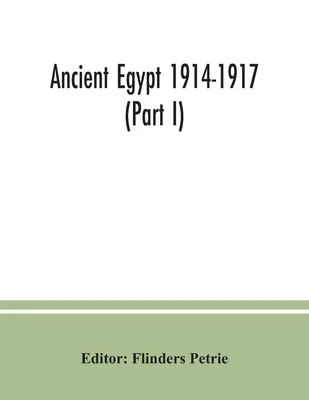 Ancient Egypt 1914-1917 (Part I)

Editor: Flinders Petrie